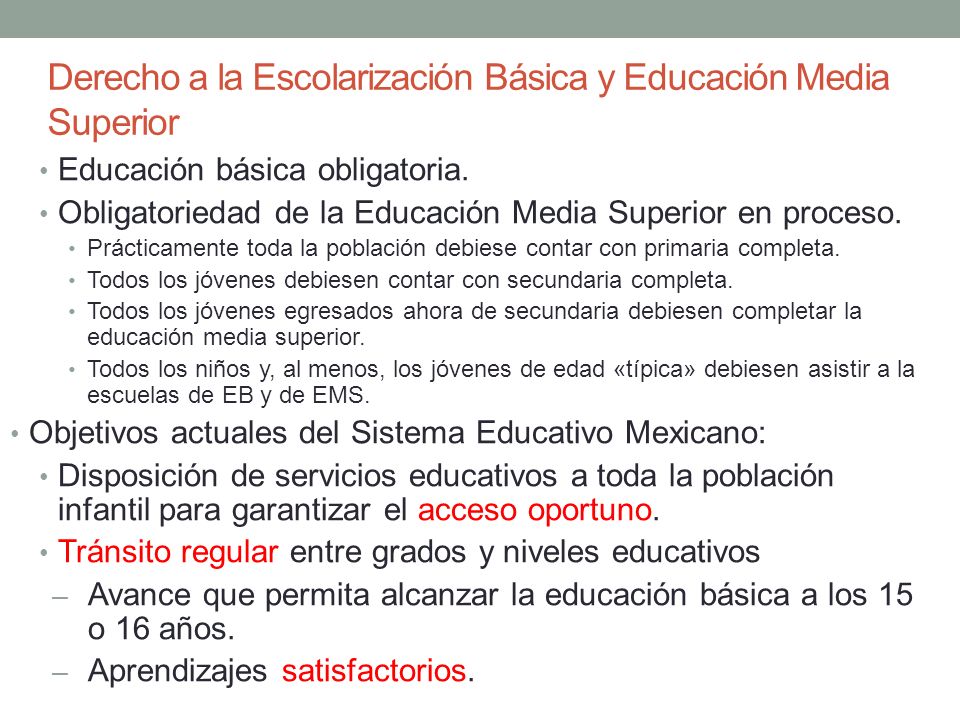 Derecho a la Escolarización Básica y Educación Media Superior

• Educación básica obligatoria.
• Obligatoriedad de la Educación Media Superior en proceso.
  • Prácticamente toda la población debiese contar con primaria completa.
  • Todos los jóvenes debiesen contar con secundaria completa.
  • Todos los jóvenes egresados ahora de secundaria debiesen completar la educación media superior.
  • Todos los niños y, al menos, los jóvenes de edad «típica» debiesen asistir a la escuelas de EB y de EMS.

• Objetivos actuales del Sistema Educativo Mexicano:
  • Disposición de servicios educativos a toda la población infantil para garantizar el acceso oportuno.
  • Tránsito regular entre grados y niveles educativos
  – Avance que permita alcanzar la educación básica a los 15 o 16 años.
  – Aprendizajes satisfactorios.